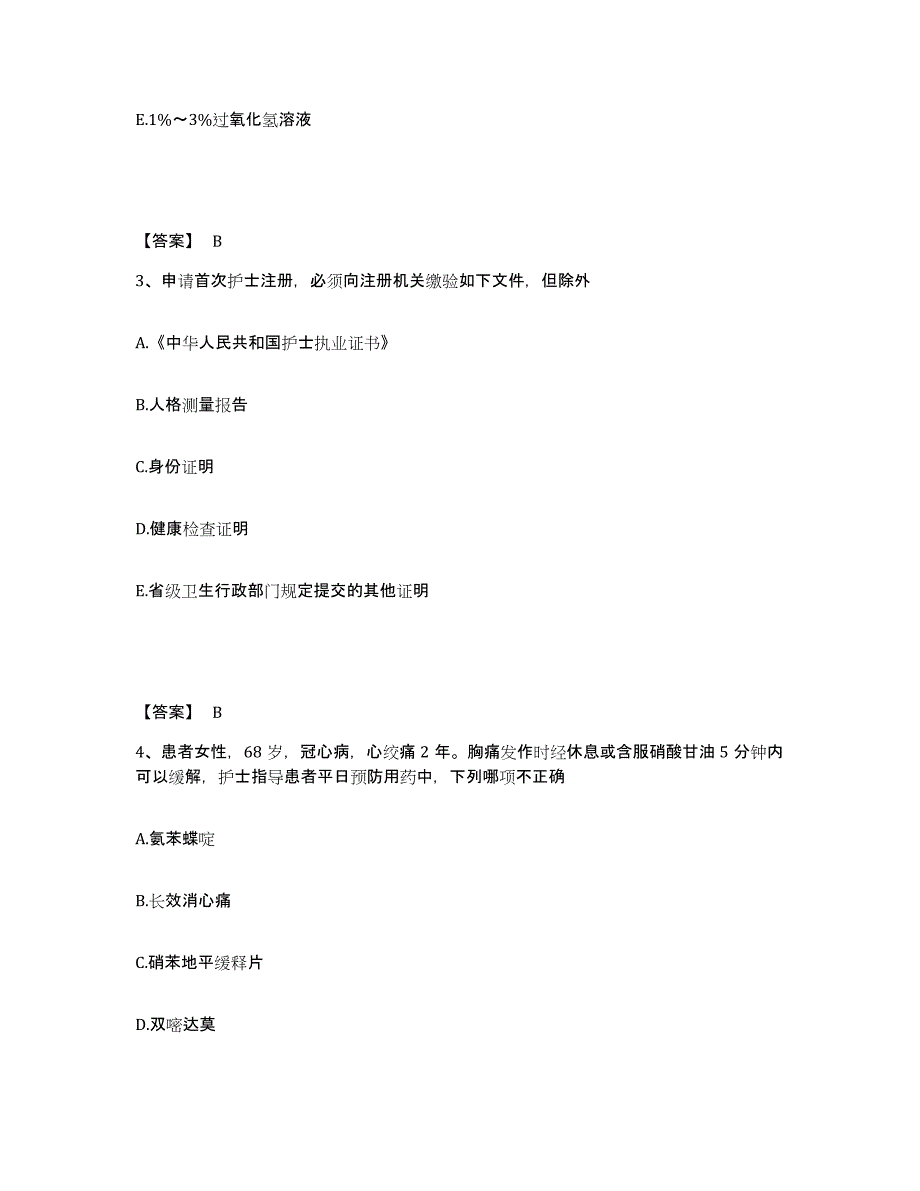 E.1%～3%过氧化氢溶液

【答案】 B

3、申请首次护士注册，必须向注册机关缴验如下文件，但除外

A.《中华人民共和国护士执业证书》

B.人格测量报告

C.身份证明

D.健康检查证明

E.省级卫生行政部门规定提交的其他证明

【答案】 B

4、患者女性，68 岁，冠心病，心绞痛 2 年。胸痛发作时经休息或含服硝酸甘油 5 分钟内可以缓解，护士指导患者平日预防用药中，下列哪项不正确

A.氨苯蝶啶

B.长效消心痛

C.硝苯地平缓释片

D.双嘧达莫